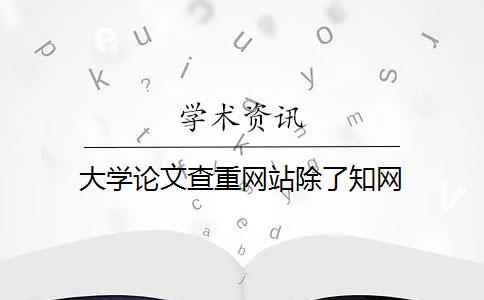 学术资讯

大学论文查重网站除了知网